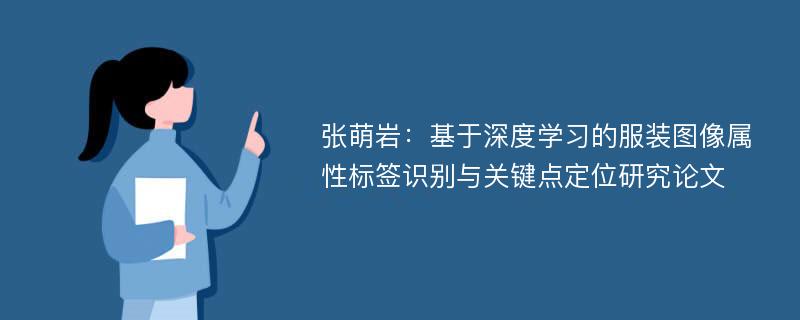 张萌岩：基于深度学习的服装图像属性标签识别与关键点定位研究论文